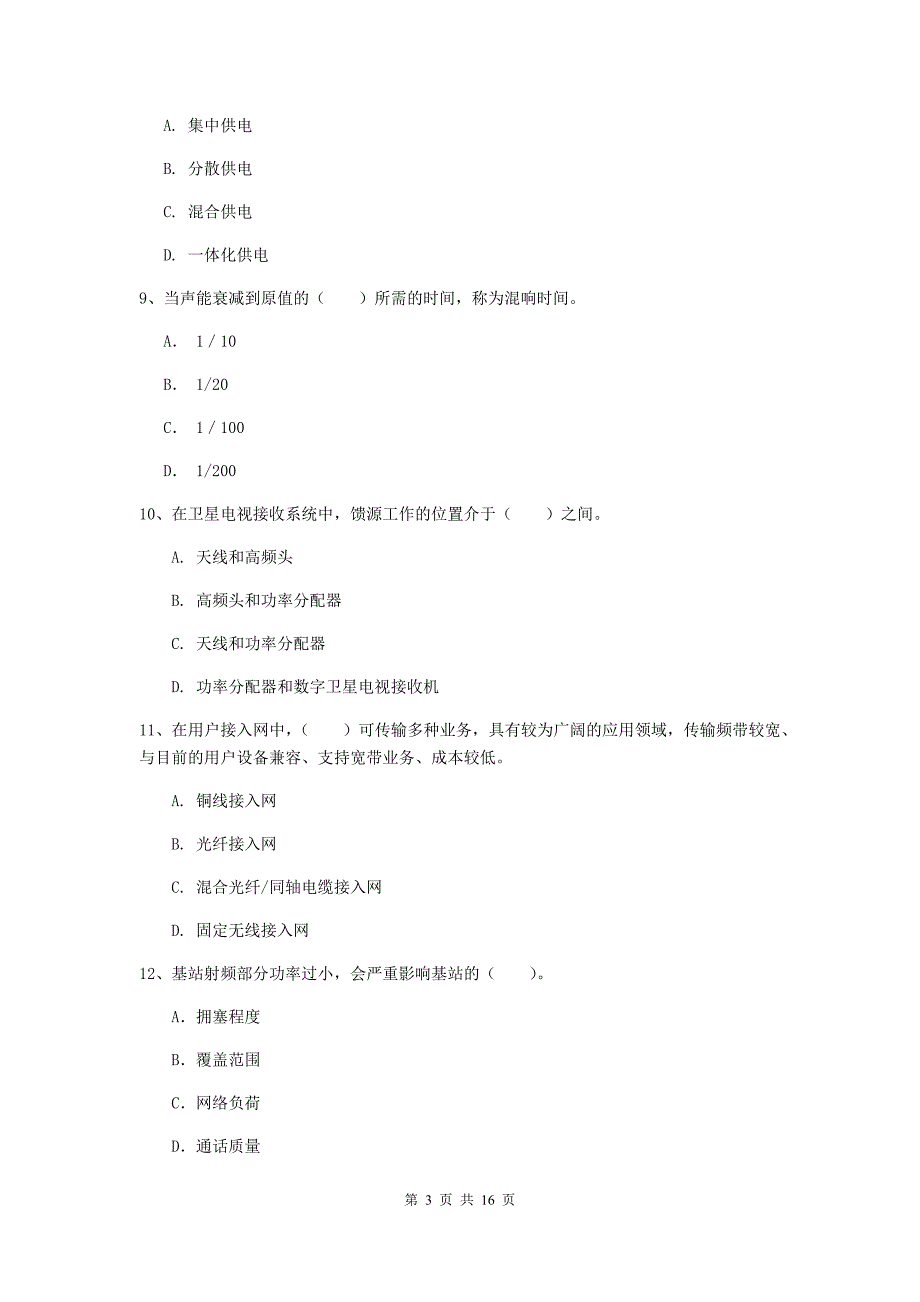 A. 集中供电

B. 分散供电

C. 混合供电

D. 一体化供电

9、当声能衰减到原值的（　　）所需的时间，称为混响时间。

A. 1 / 10

B. 1/20

C. 1 / 100

D. 1/200

10、在卫星电视接收系统中，馈源工作的位置介于（　　）之间。

A. 天线和高频头

B. 高频头和功率分配器

C. 天线和功率分配器

D. 功率分配器和数字卫星电视接收机

11、在用户接入网中，（　　）可传输多种业务，具有较为广阔的应用领域，传输频带较宽、与目前的用户设备兼容、支持宽带业务、成本较低。

A. 铜线接入网

B. 光纤接入网

C. 混合光纤/同轴电缆接入网

D. 固定无线接入网

12、基站射频部分功率过小，会严重影响基站的（　　）。

A. 拥塞程度

B. 覆盖范围

C. 网络负荷

D. 通话质量

第 3 页 共 16 页